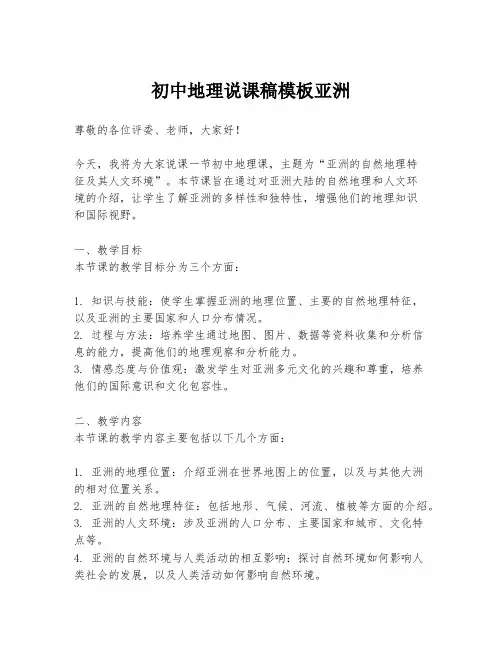 初中地理说课稿模板亚洲

尊敬的各位评委、老师，大家好！

今天，我将为大家说课一节初中地理课，主题为“亚洲的自然地理特征及其人文环境”。本节课旨在通过对亚洲大陆的自然地理和人文环境的介绍，让学生了解亚洲的多样性和独特性，增强他们的地理知识和国际视野。

一、教学目标
本节课的教学目标分为三个方面：

1. 知识与技能：使学生掌握亚洲的地理位置、主要的自然地理特征，以及亚洲的主要国家和人口分布情况。
2. 过程与方法：培养学生通过地图、图片、数据等资料收集和分析信息的能力，提高他们的地理观察和分析能力。
3. 情感态度与价值观：激发学生对亚洲多元文化的兴趣和尊重，培养他们的国际意识和文化包容性。

二、教学内容
本节课的教学内容主要包括以下几个方面：

1. 亚洲的地理位置：介绍亚洲在世界地图上的位置，以及与其他大洲的相对位置关系。
2. 亚洲的自然地理特征：包括地形、气候、河流、植被等方面的介绍。
3. 亚洲的人文环境：涉及亚洲的人口分布、主要国家和城市、文化特点等。
4. 亚洲的自然环境与人类活动的相互影响：探讨自然环境如何影响人类社会的发展，以及人类活动如何影响自然环境。